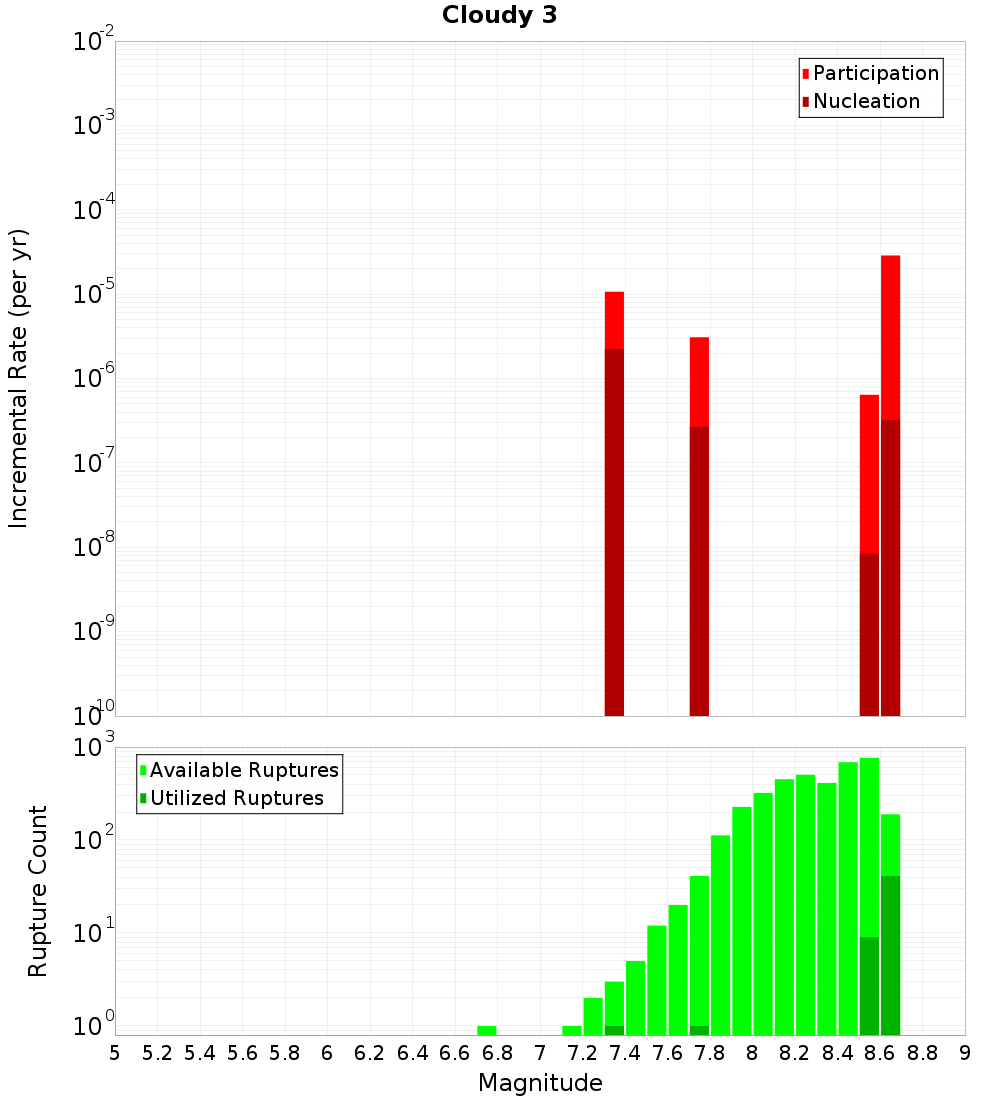 Cloudy 3

Participation
Nucleation

Incremental Rate (per yr)

$10^{-2}$
$10^{-3}$
$10^{-4}$
$10^{-5}$
$10^{-6}$
$10^{-7}$
$10^{-8}$
$10^{-9}$
$10^{-10}$

Available Ruptures
Utilized Ruptures

Rupture Count

$10^{3}$
$10^{2}$
$10^{1}$
$10^{0}$

5 5.2 5.4 5.6 5.8 6 6.2 6.4 6.6 6.8 7 7.2 7.4 7.6 7.8 8 8.2 8.4 8.6 8.8 9

Magnitude